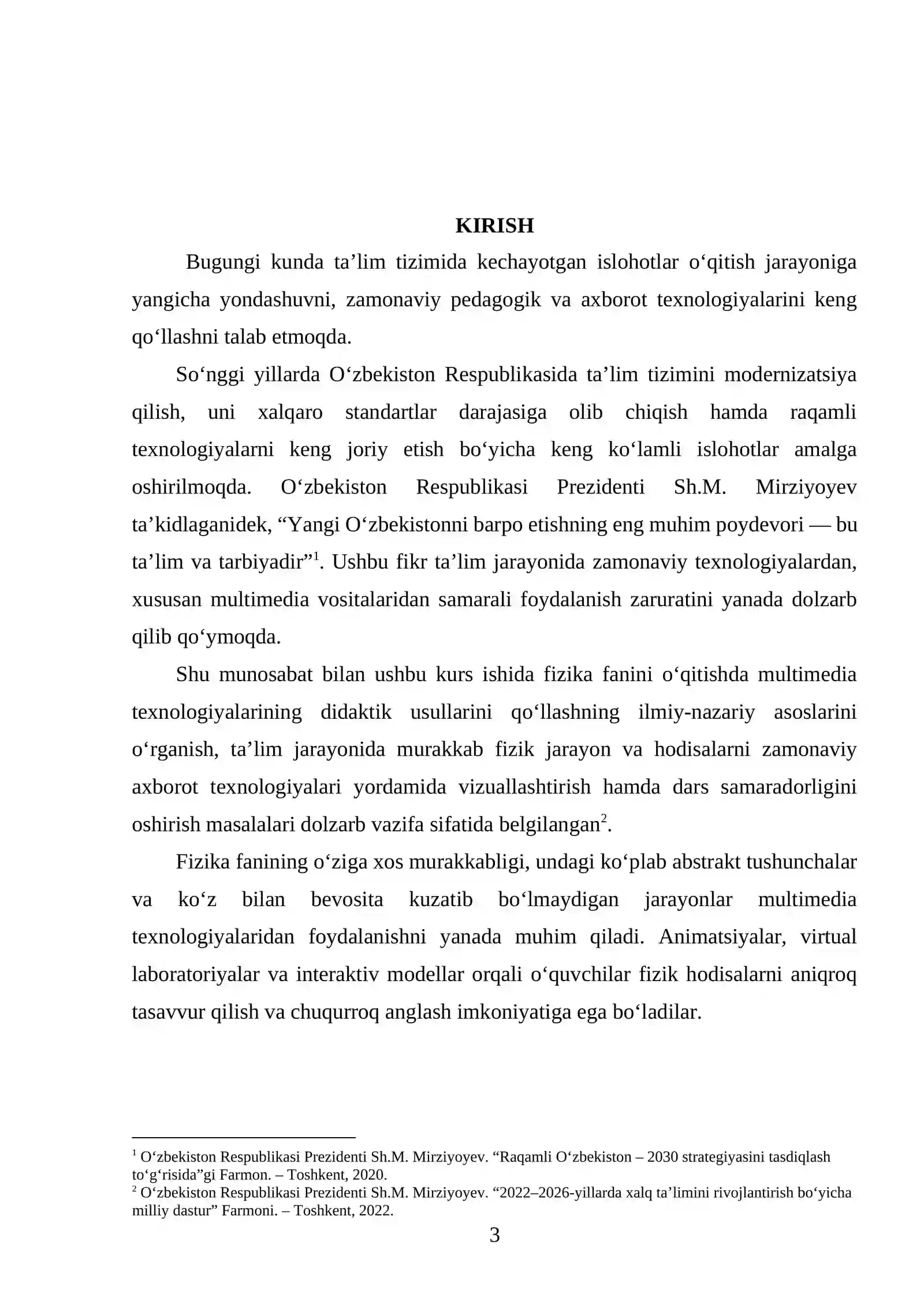 KIRISH

Bugungi kunda ta'lim tizimida kechayotgan islohotlar o'qitish jarayoniga yangicha yondashuvni, zamonaviy pedagogik va axborot texnologiyalarini keng qo'llashni talab etmoqda.

So'nggi yillarda O'zbekiston Respublikasida ta'lim tizimini modernizatsiya qilish, uni xalqaro standartlar darajasiga olib chiqish hamda raqamli texnologiyalarni keng joriy etish bo'yicha keng ko'lamli islohotlar amalga oshirilmoqda. O'zbekiston Respublikasi Prezidenti Sh.M. Mirziyoyev ta'kidlaganidek, "Yangi O'zbekistonni barpo etishning eng muhim poydevori — bu ta'lim va tarbiyadir"$^{1}$. Ushbu fikr ta'lim jarayonida zamonaviy texnologiyalardan, xususan multimedia vositalaridan samarali foydalanish zaruratini yanada dolzarb qilib qo'ymoqda.

Shu munosabat bilan ushbu kurs ishida fizika fanini o'qitishda multimedia texnologiyalarining didaktik usullarini qo'llashning ilmiy-nazariy asoslarini o'rganish, ta'lim jarayonida murakkab fizik jarayon va hodisalarni zamonaviy axborot texnologiyalari yordamida vizuallashtirish hamda dars samaradorligini oshirish masalalari dolzarb vazifa sifatida belgilangan$^{2}$.

Fizika fanining o'ziga xos murakkabligi, undagi ko'plab abstrakt tushunchalar va ko'z bilan bevosita kuzatib bo'lmaydigan jarayonlar multimedia texnologiyalaridan foydalanishni yanada muhim qiladi. Animatsiyalar, virtual laboratoriyalar va interaktiv modellar orqali o'quvchilar fizik hodisalarni aniqroq tasavvur qilish va chuqurroq anglash imkoniyatiga ega bo'ladilar.

$^{1}$ O'zbekiston Respublikasi Prezidenti Sh.M. Mirziyoyev. "Raqamli O'zbekiston – 2030 strategiyasini tasdiqlash to'g'risida"gi Farmon. – Toshkent, 2020.
$^{2}$ O'zbekiston Respublikasi Prezidenti Sh.M. Mirziyoyev. "2022–2026-yillarda xalq ta'limini rivojlantirish bo'yicha milliy dastur" Farmoni. – Toshkent, 2022.

3